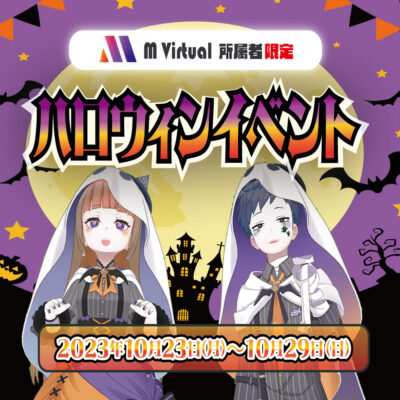 M Virtual 所属者限定

ハロウィンイベント

2023年10月23日(月)～10月29日(日)